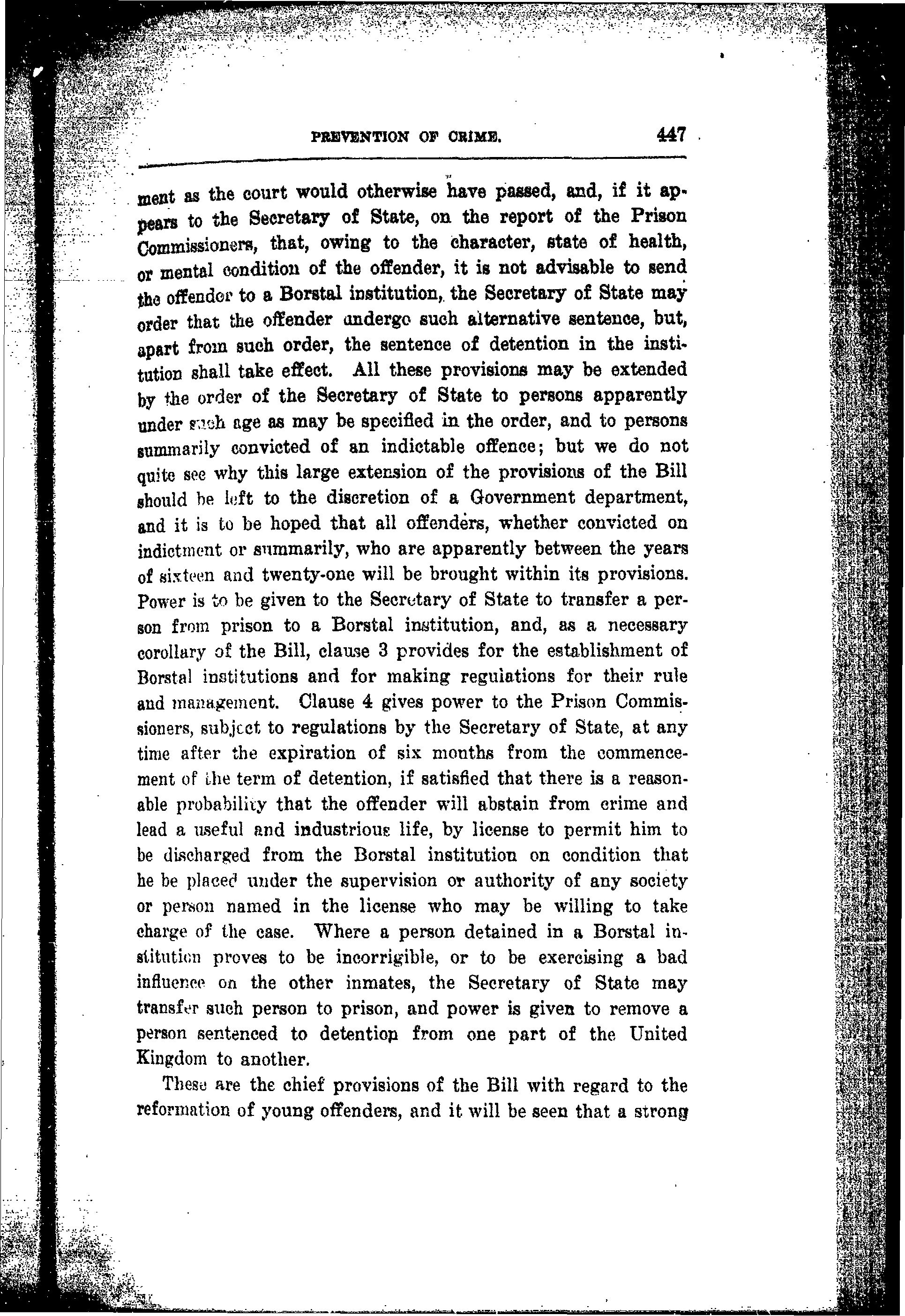 PREVENTION OF CRIME. 447

ment as the court would otherwise have passed, and, if it appears to the Secretary of State, on the report of the Prison Commissioners, that, owing to the character, state of health, or mental condition of the offender, it is not advisable to send the offender to a Borstal institution, the Secretary of State may order that the offender undergo such alternative sentence, but, apart from such order, the sentence of detention in the institution shall take effect. All these provisions may be extended by the order of the Secretary of State to persons apparently under such age as may be specified in the order, and to persons summarily convicted of an indictable offence; but we do not quite see why this large extension of the provisions of the Bill should be left to the discretion of a Government department, and it is to be hoped that all offenders, whether convicted on indictment or summarily, who are apparently between the years of sixteen and twenty-one will be brought within its provisions. Power is to be given to the Secretary of State to transfer a person from prison to a Borstal institution, and, as a necessary corollary of the Bill, clause 3 provides for the establishment of Borstal institutions and for making regulations for their rule and management. Clause 4 gives power to the Prison Commissioners, subject to regulations by the Secretary of State, at any time after the expiration of six months from the commencement of the term of detention, if satisfied that there is a reasonable probability that the offender will abstain from crime and lead a useful and industrious life, by license to permit him to be discharged from the Borstal institution on condition that he be placed under the supervision or authority of any society or person named in the license who may be willing to take charge of the case. Where a person detained in a Borstal institution proves to be incorrigible, or to be exercising a bad influence on the other inmates, the Secretary of State may transfer such person to prison, and power is given to remove a person sentenced to detention from one part of the United Kingdom to another.

These are the chief provisions of the Bill with regard to the reformation of young offenders, and it will be seen that a strong